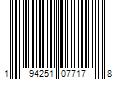 1 94251 07717 8